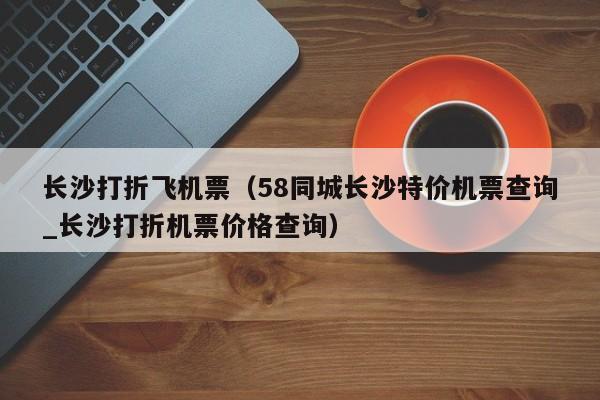 长沙打折飞机票（58同城长沙特价机票查询_长沙打折机票价格查询）